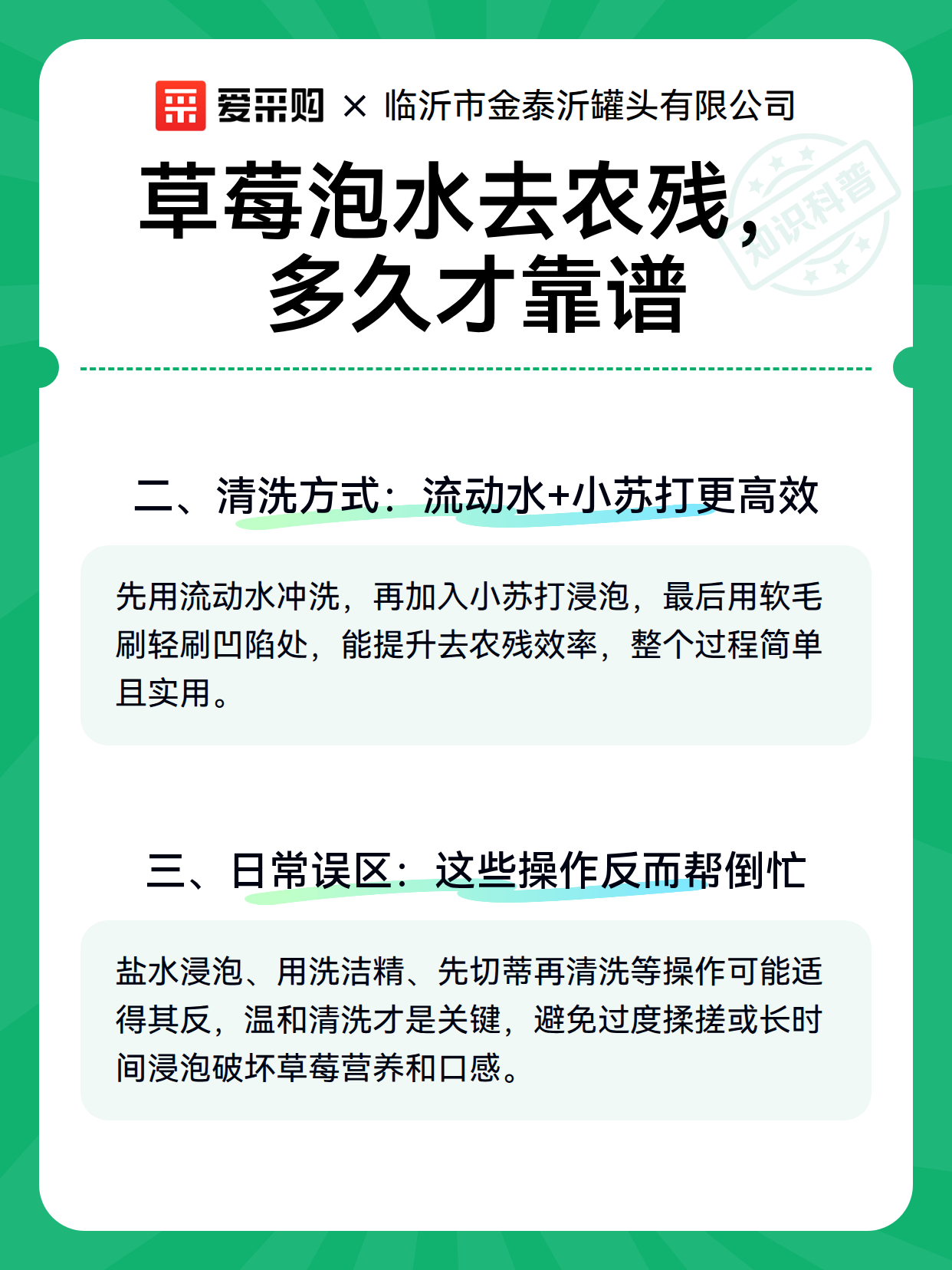 爱采购 × 临沂市金泰沂罐头有限公司

知识科普

草莓泡水去农残，多久才靠谱

二、清洗方式：流动水+小苏打更高效

先用流动水冲洗，再加入小苏打浸泡，最后用软毛刷轻刷凹陷处，能提升去农残效率，整个过程简单且实用。

三、日常误区：这些操作反而帮倒忙

盐水浸泡、用洗洁精、先切蒂再清洗等操作可能适得其反，温和清洗才是关键，避免过度揉搓或长时间浸泡破坏草莓营养和口感。